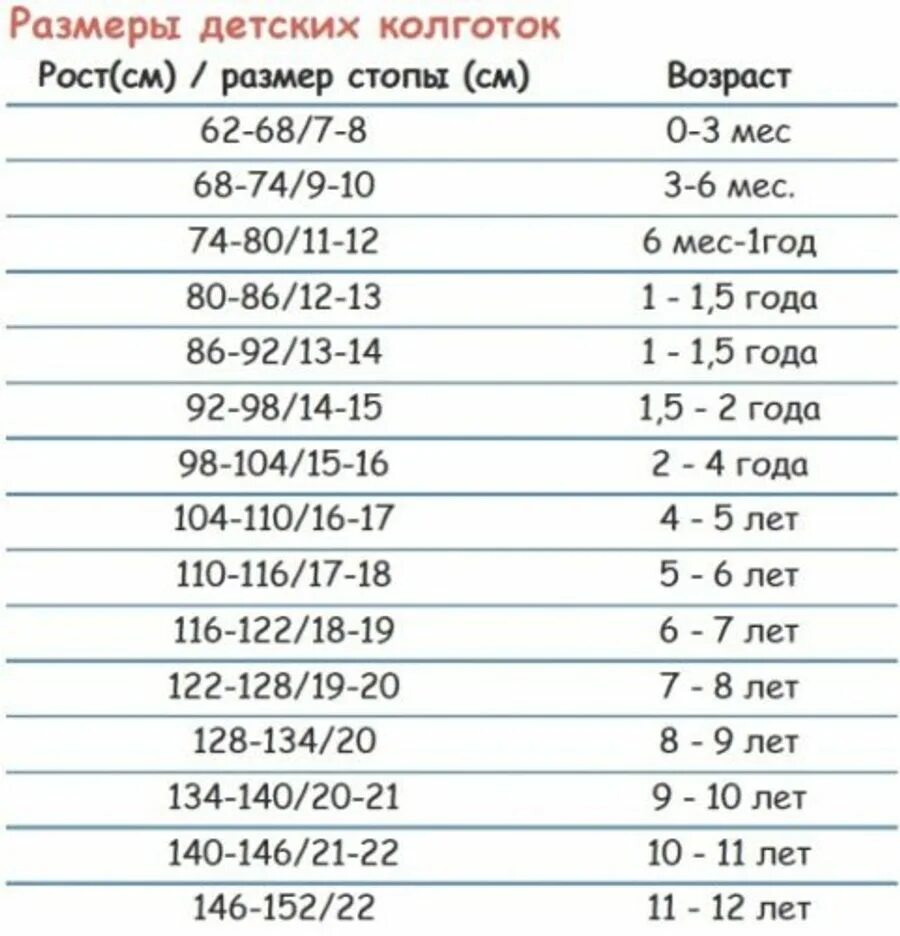 Размеры детских колготок

| Рост(см) / размер стопы (см) | Возраст |
|---|---|
| 62-68/7-8 | 0-3 мес |
| 68-74/9-10 | 3-6 мес. |
| 74-80/11-12 | 6 мес-1год |
| 80-86/12-13 | 1 - 1,5 года |
| 86-92/13-14 | 1 - 1,5 года |
| 92-98/14-15 | 1,5 - 2 года |
| 98-104/15-16 | 2 - 4 года |
| 104-110/16-17 | 4 - 5 лет |
| 110-116/17-18 | 5 - 6 лет |
| 116-122/18-19 | 6 - 7 лет |
| 122-128/19-20 | 7 - 8 лет |
| 128-134/20 | 8 - 9 лет |
| 134-140/20-21 | 9 - 10 лет |
| 140-146/21-22 | 10 - 11 лет |
| 146-152/22 | 11 - 12 лет |